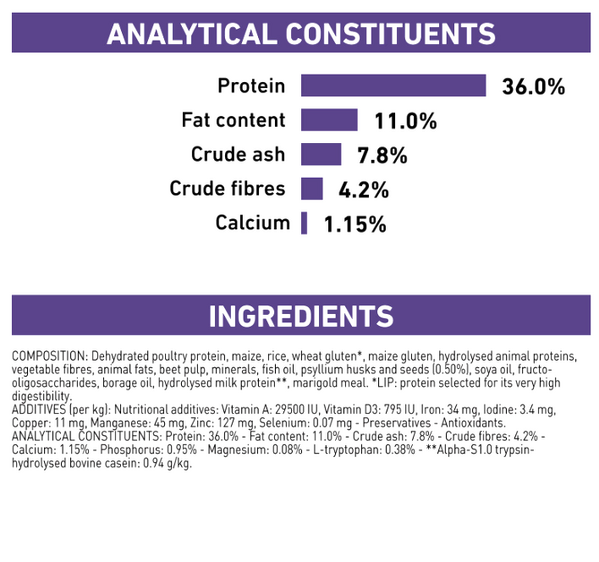 ANALYTICAL CONSTITUENTS

Protein 36.0%
Fat content 11.0%
Crude ash 7.8%
Crude fibres 4.2%
Calcium 1.15%

INGREDIENTS

COMPOSITION: Dehydrated poultry protein, maize, rice, wheat gluten*, maize gluten, hydrolysed animal proteins, vegetable fibres, animal fats, beet pulp, minerals, fish oil, psyllium husks and seeds (0.50%), soya oil, fructo-oligosaccharides, borage oil, hydrolysed milk protein**, marigold meal. *LIP: protein selected for its very high digestibility.
ADDITIVES (per kg): Nutritional additives: Vitamin A: 29500 IU, Vitamin D3: 795 IU, Iron: 34 mg, Iodine: 3.4 mg, Copper: 11 mg, Manganese: 45 mg, Zinc: 127 mg, Selenium: 0.07 mg - Preservatives - Antioxidants.
ANALYTICAL CONSTITUENTS: Protein: 36.0% - Fat content: 11.0% - Crude ash: 7.8% - Crude fibres: 4.2% - Calcium: 1.15% - Phosphorus: 0.95% - Magnesium: 0.08% - L-tryptophan: 0.38% - **Alpha-S1.0 trypsin-hydrolysed bovine casein: 0.94 g/kg.